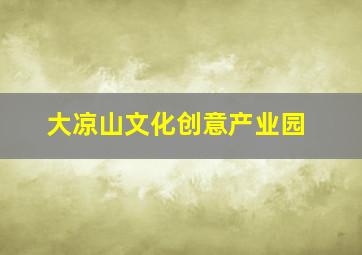 大凉山文化创意产业园